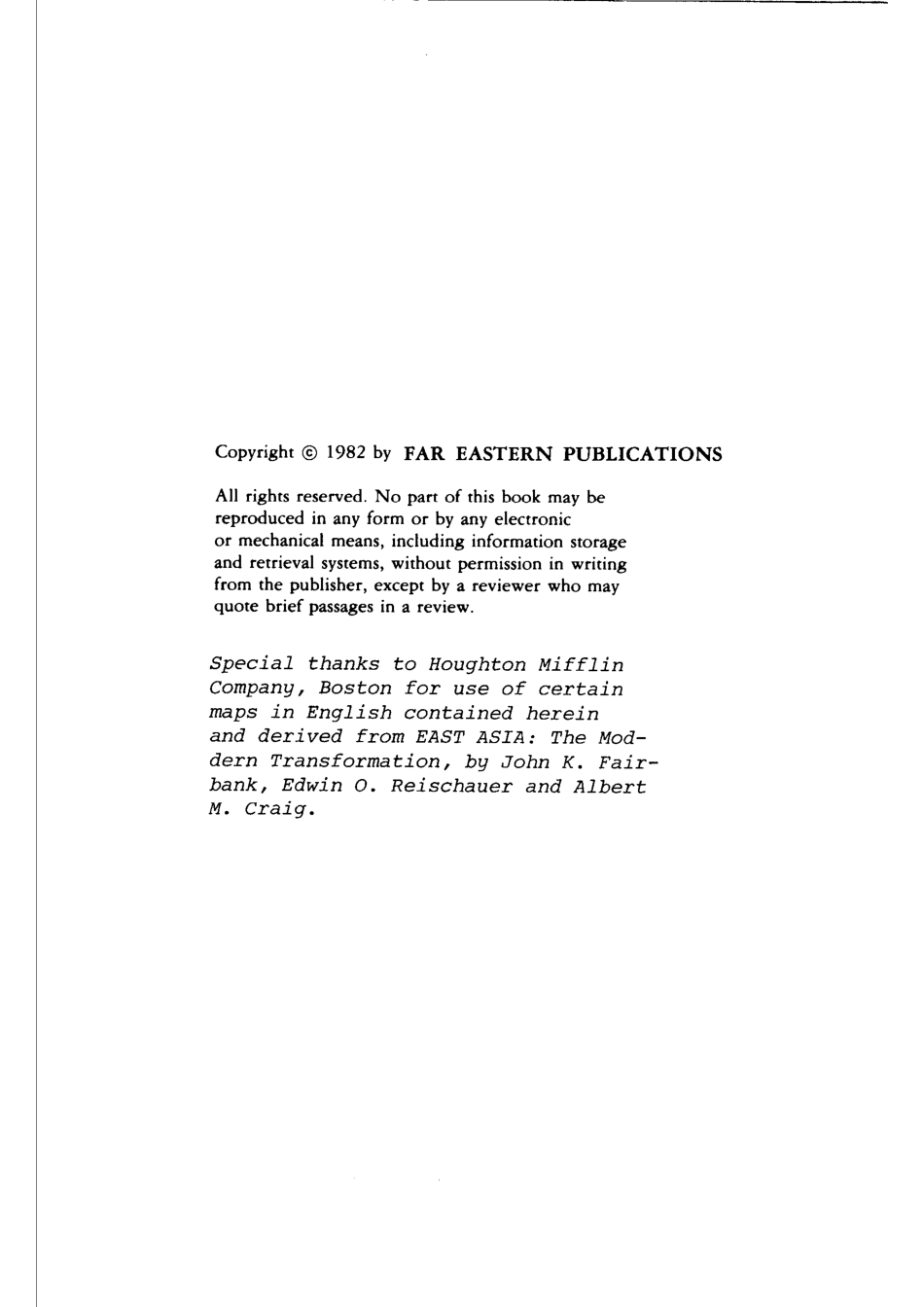 Copyright © 1982 by FAR EASTERN PUBLICATIONS

All rights reserved. No part of this book may be reproduced in any form or by any electronic or mechanical means, including information storage and retrieval systems, without permission in writing from the publisher, except by a reviewer who may quote brief passages in a review.

Special thanks to Houghton Mifflin Company, Boston for use of certain maps in English contained herein and derived from EAST ASIA: The Moddern Transformation, by John K. Fairbank, Edwin O. Reischauer and Albert M. Craig.